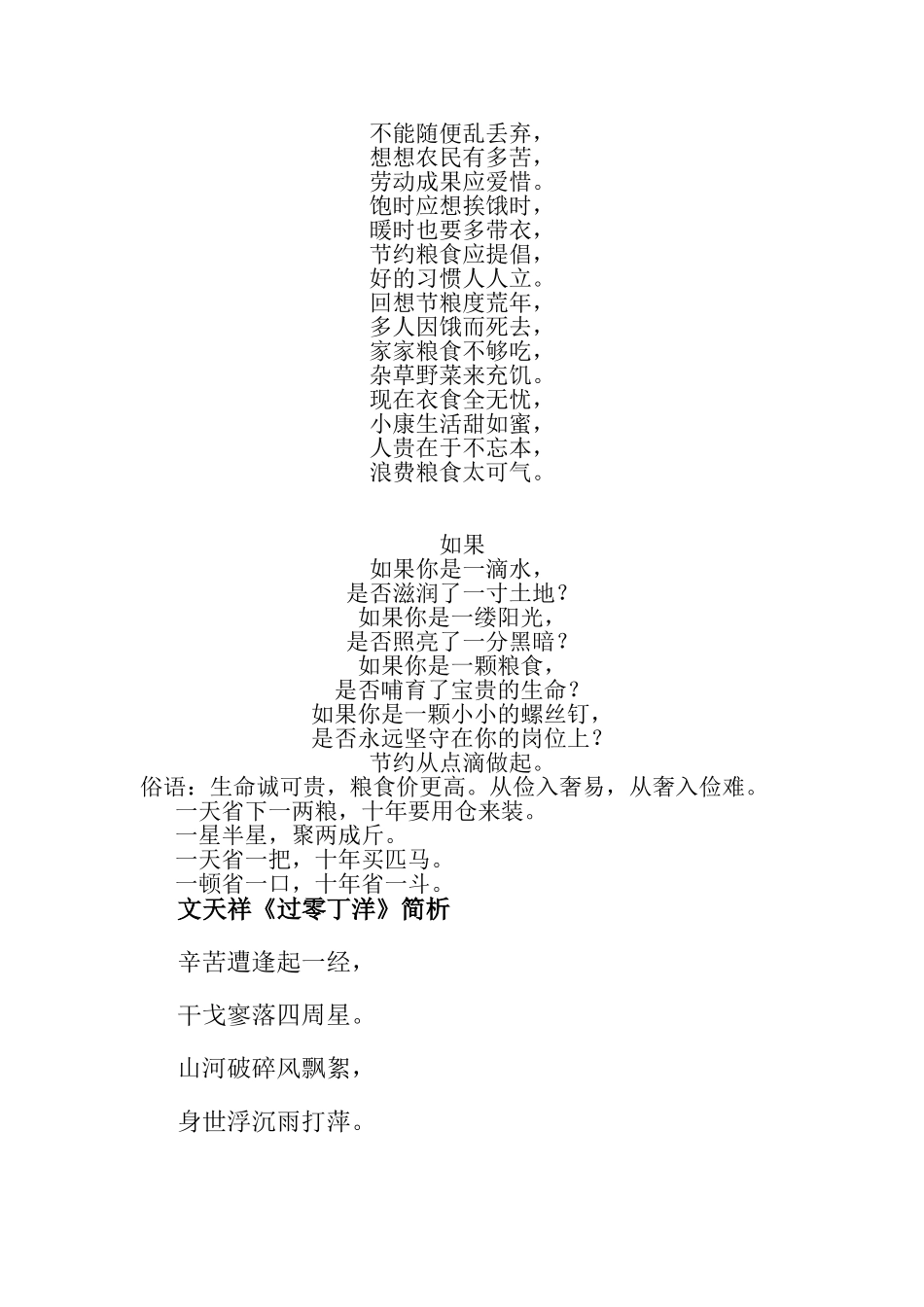 不能随便乱丢弃，
想想农民有多苦，
劳动成果应爱惜。
饱时应想挨饿时，
暖时也要多带衣，
节约粮食应提倡，
好的习惯人人立。
回想节粮度荒年，
多人因饿而死去，
家家粮食不够吃，
杂草野菜来充饥。
现在衣食全无忧，
小康生活甜如蜜，
人贵在于不忘本，
浪费粮食太可气。

如果
如果你是一滴水，
是否滋润了一寸土地？
如果你是一缕阳光，
是否照亮了一分黑暗？
如果你是一颗粮食，
是否哺育了宝贵的生命？
如果你是一颗小小的螺丝钉，
是否永远坚守在你的岗位上？
节约从点滴做起。

俗语：生命诚可贵，粮食价更高。从俭入奢易，从奢入俭难。
一天省下一两粮，十年要用仓来装。
一星半星，聚两成斤。
一天省一把，十年买匹马。
一顿省一口，十年省一斗。

文天祥《过零丁洋》简析

辛苦遭逢起一经，

干戈寥落四周星。

山河破碎风飘絮，

身世浮沉雨打萍。